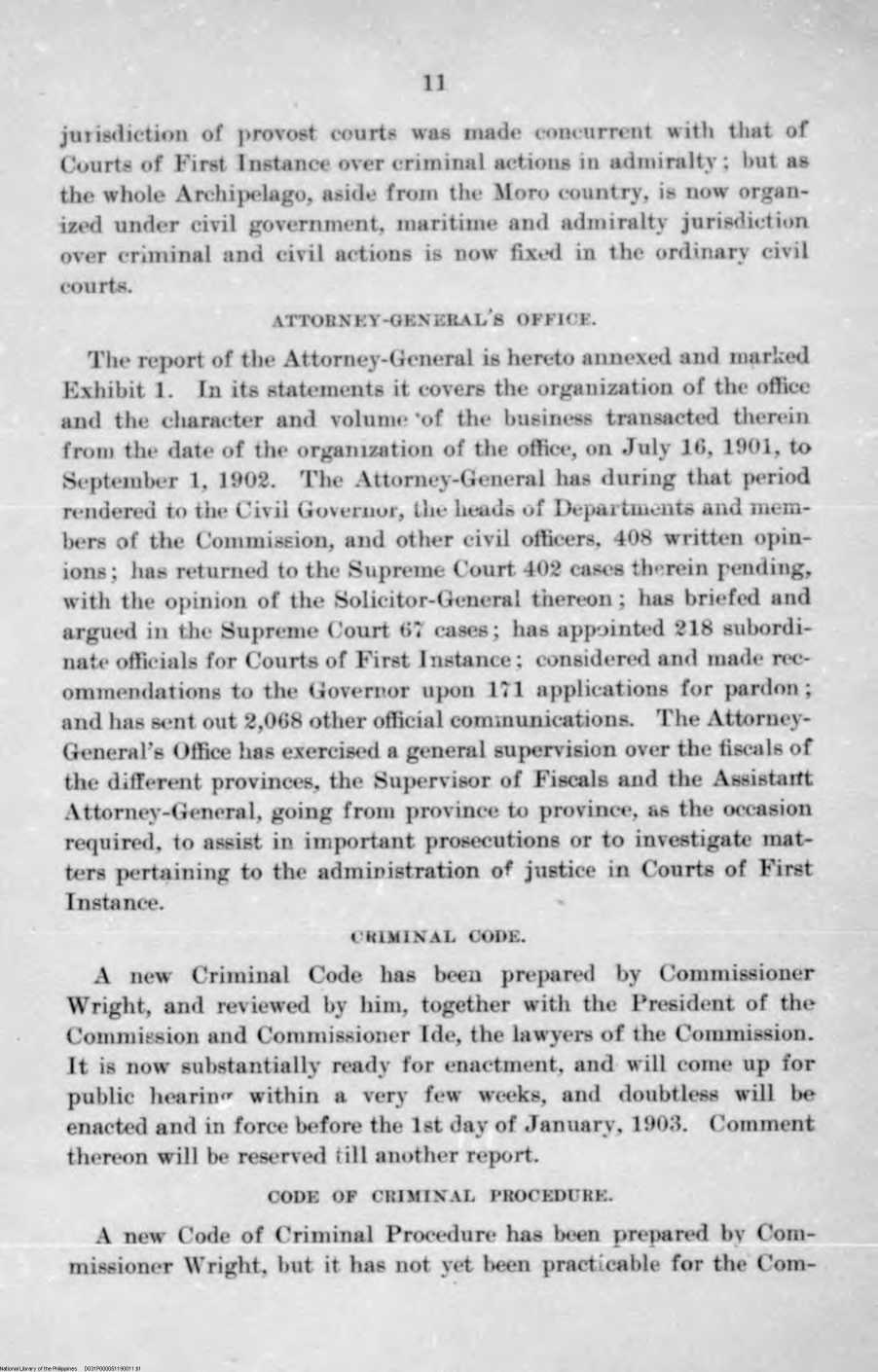 11

jurisdiction of provost courts was made concurrent with that of Courts of First Instance over criminal actions in admiralty; but as the whole Archipelago, aside from the Moro country, is now organized under civil government, maritime and admiralty jurisdiction over criminal and civil actions is now fixed in the ordinary civil courts.

ATTORNEY-GENERAL'S OFFICE.

The report of the Attorney-General is hereto annexed and marked Exhibit 1. In its statements it covers the organization of the office and the character and volume of the business transacted therein from the date of the organization of the office, on July 16, 1901, to September 1, 1902. The Attorney-General has during that period rendered to the Civil Governor, the heads of Departments and members of the Commission, and other civil officers, 408 written opinions; has returned to the Supreme Court 402 cases therein pending, with the opinion of the Solicitor-General thereon; has briefed and argued in the Supreme Court 67 cases; has appointed 218 subordinate officials for Courts of First Instance; considered and made recommendations to the Governor upon 171 applications for pardon; and has sent out 2,068 other official communications. The Attorney-General's Office has exercised a general supervision over the fiscals of the different provinces, the Supervisor of Fiscals and the Assistant Attorney-General, going from province to province, as the occasion required, to assist in important prosecutions or to investigate matters pertaining to the administration of justice in Courts of First Instance.

CRIMINAL CODE.

A new Criminal Code has been prepared by Commissioner Wright, and reviewed by him, together with the President of the Commission and Commissioner Ide, the lawyers of the Commission. It is now substantially ready for enactment, and will come up for public hearing within a very few weeks, and doubtless will be enacted and in force before the 1st day of January, 1903. Comment thereon will be reserved till another report.

CODE OF CRIMINAL PROCEDURE.

A new Code of Criminal Procedure has been prepared by Commissioner Wright, but it has not yet been practicable for the Com-

National Library of the Philippines